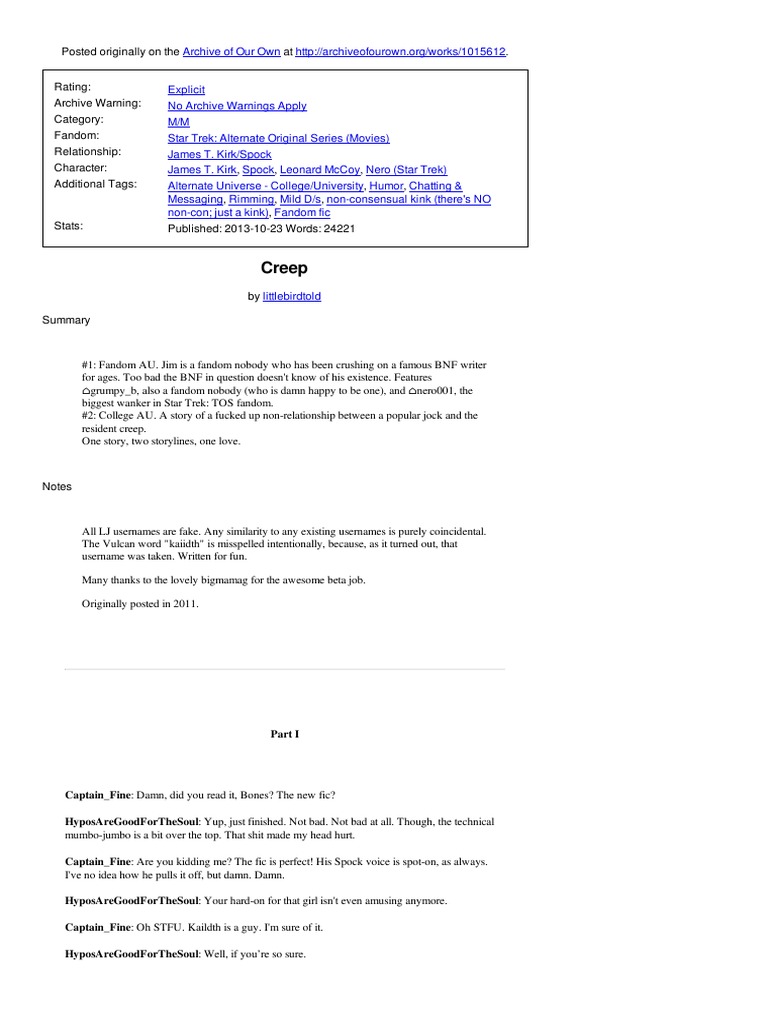 Posted originally on the Archive of Our Own at http://archiveofourown.org/works/1015612.

| | |
|---|---|
| Rating: | Explicit |
| Archive Warning: | No Archive Warnings Apply |
| Category: | M/M |
| Fandom: | Star Trek: Alternate Original Series (Movies) |
| Relationship: | James T. Kirk/Spock |
| Character: | James T. Kirk, Spock, Leonard McCoy, Nero (Star Trek) |
| Additional Tags: | Alternate Universe - College/University, Humor, Chatting & Messaging, Rimming, Mild D/s, non-consensual kink (there's NO non-con; just a kink), Fandom fic |
| Stats: | Published: 2013-10-23 Words: 24221 |

Creep

by littlebirdtold

Summary

#1: Fandom AU. Jim is a fandom nobody who has been crushing on a famous BNF writer for ages. Too bad the BNF in question doesn't know of his existence. Features grumpy_b, also a fandom nobody (who is damn happy to be one), and nero001, the biggest wanker in Star Trek: TOS fandom.
#2: College AU. A story of a fucked up non-relationship between a popular jock and the resident creep.
One story, two storylines, one love.

Notes

All LJ usernames are fake. Any similarity to any existing usernames is purely coincidental. The Vulcan word "kaiidth" is misspelled intentionally, because, as it turned out, that username was taken. Written for fun.

Many thanks to the lovely bigmamag for the awesome beta job.

Originally posted in 2011.

Part I

Captain_Fine: Damn, did you read it, Bones? The new fic?

HyposAreGoodForTheSoul: Yup, just finished. Not bad. Not bad at all. Though, the technical mumbo-jumbo is a bit over the top. That shit made my head hurt.

Captain_Fine: Are you kidding me? The fic is perfect! His Spock voice is spot-on, as always. I've no idea how he pulls it off, but damn. Damn.

HyposAreGoodForTheSoul: Your hard-on for that girl isn't even amusing anymore.

Captain_Fine: Oh STFU. Kaildth is a guy. I'm sure of it.

HyposAreGoodForTheSoul: Well, if you're so sure.